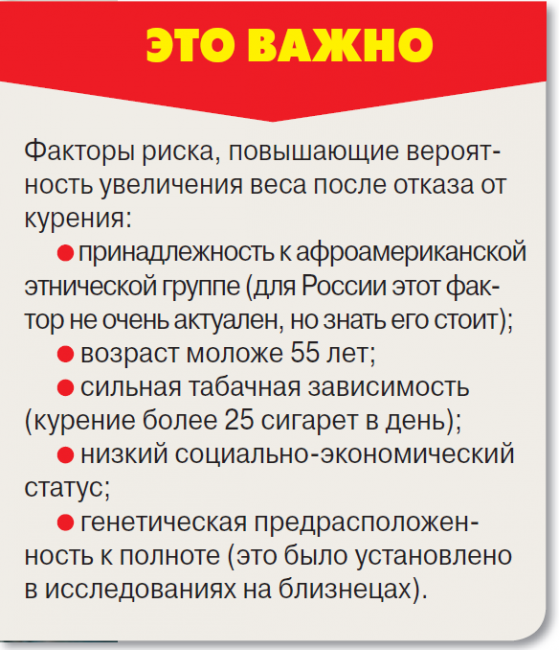 ЭТО ВАЖНО

Факторы риска, повышающие вероятность увеличения веса после отказа от курения:

• принадлежность к афроамериканской этнической группе (для России этот фактор не очень актуален, но знать его стоит);
• возраст моложе 55 лет;
• сильная табачная зависимость (курение более 25 сигарет в день);
• низкий социально-экономический статус;
• генетическая предрасположенность к полноте (это было установлено в исследованиях на близнецах).